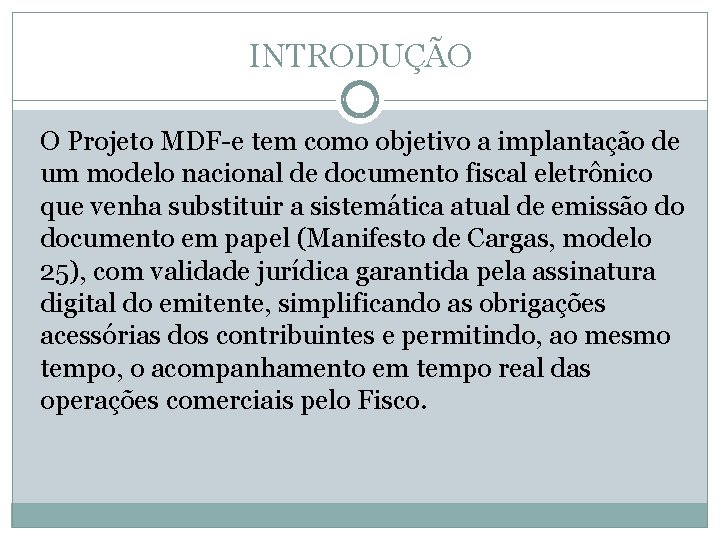 INTRODUÇÃO

O Projeto MDF-e tem como objetivo a implantação de um modelo nacional de documento fiscal eletrônico que venha substituir a sistemática atual de emissão do documento em papel (Manifesto de Cargas, modelo 25), com validade jurídica garantida pela assinatura digital do emitente, simplificando as obrigações acessórias dos contribuintes e permitindo, ao mesmo tempo, o acompanhamento em tempo real das operações comerciais pelo Fisco.